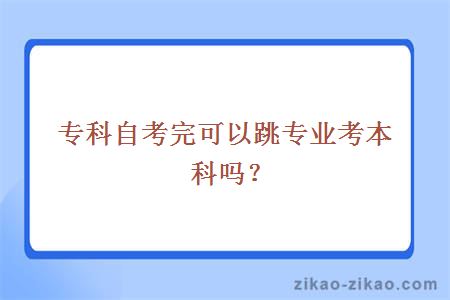 专科自考完可以跳专业考本科吗？

zikao-zikao.com